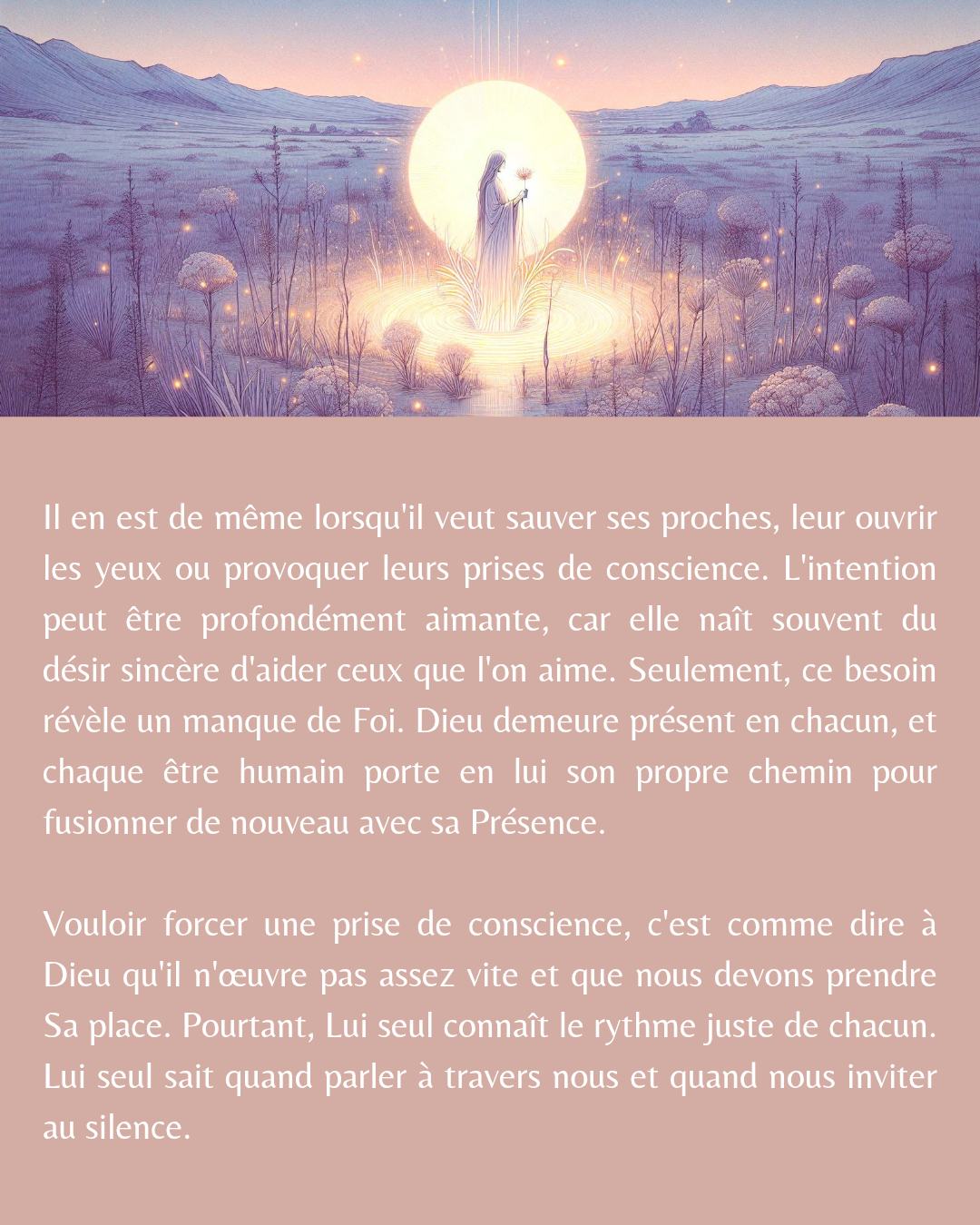 Il en est de même lorsqu'il veut sauver ses proches, leur ouvrir les yeux ou provoquer leurs prises de conscience. L'intention peut être profondément aimante, car elle naît souvent du désir sincère d'aider ceux que l'on aime. Seulement, ce besoin révèle un manque de Foi. Dieu demeure présent en chacun, et chaque être humain porte en lui son propre chemin pour fusionner de nouveau avec sa Présence.

Vouloir forcer une prise de conscience, c'est comme dire à Dieu qu'il n'œuvre pas assez vite et que nous devons prendre Sa place. Pourtant, Lui seul connaît le rythme juste de chacun. Lui seul sait quand parler à travers nous et quand nous inviter au silence.